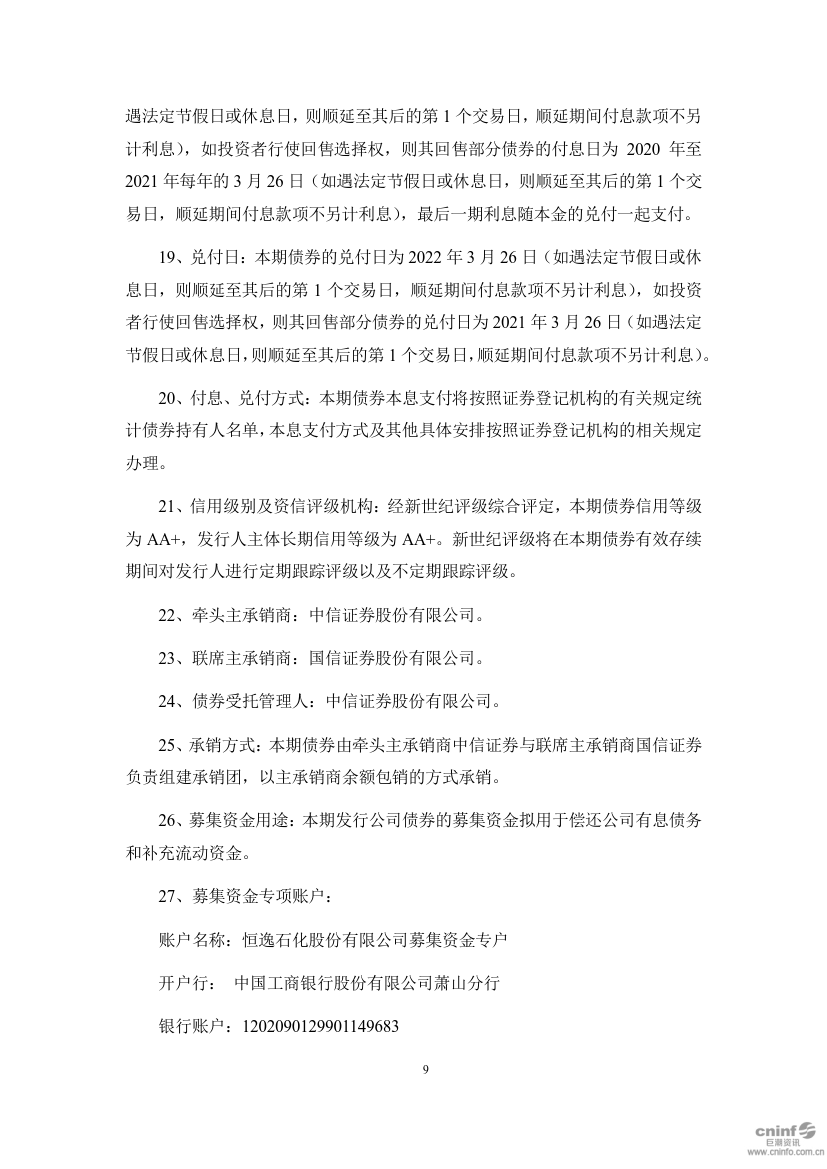 遇法定节假日或休息日，则顺延至其后的第 1 个交易日，顺延期间付息款项不另计利息），如投资者行使回售选择权，则其回售部分债券的付息日为 2020 年至 2021 年每年的 3 月 26 日（如遇法定节假日或休息日，则顺延至其后的第 1 个交易日，顺延期间付息款项不另计利息），最后一期利息随本金的兑付一起支付。

19、兑付日：本期债券的兑付日为 2022 年 3 月 26 日（如遇法定节假日或休息日，则顺延至其后的第 1 个交易日，顺延期间付息款项不另计利息），如投资者行使回售选择权，则其回售部分债券的兑付日为 2021 年 3 月 26 日（如遇法定节假日或休息日，则顺延至其后的第 1 个交易日，顺延期间付息款项不另计利息）。

20、付息、兑付方式：本期债券本息支付将按照证券登记机构的有关规定统计债券持有人名单，本息支付方式及其他具体安排按照证券登记机构的相关规定办理。

21、信用级别及资信评级机构：经新世纪评级综合评定，本期债券信用等级为 AA+，发行人主体长期信用等级为 AA+。新世纪评级将在本期债券有效存续期间对发行人进行定期跟踪评级以及不定期跟踪评级。

22、牵头主承销商：中信证券股份有限公司。

23、联席主承销商：国信证券股份有限公司。

24、债券受托管理人：中信证券股份有限公司。

25、承销方式：本期债券由牵头主承销商中信证券与联席主承销商国信证券负责组建承销团，以主承销商余额包销的方式承销。

26、募集资金用途：本期发行公司债券的募集资金拟用于偿还公司有息债务和补充流动资金。

27、募集资金专项账户：

账户名称：恒逸石化股份有限公司募集资金专户

开户行：  中国工商银行股份有限公司萧山分行

银行账户：1202090129901149683

9

cninf 巨潮资讯 www.cninfo.com.cn